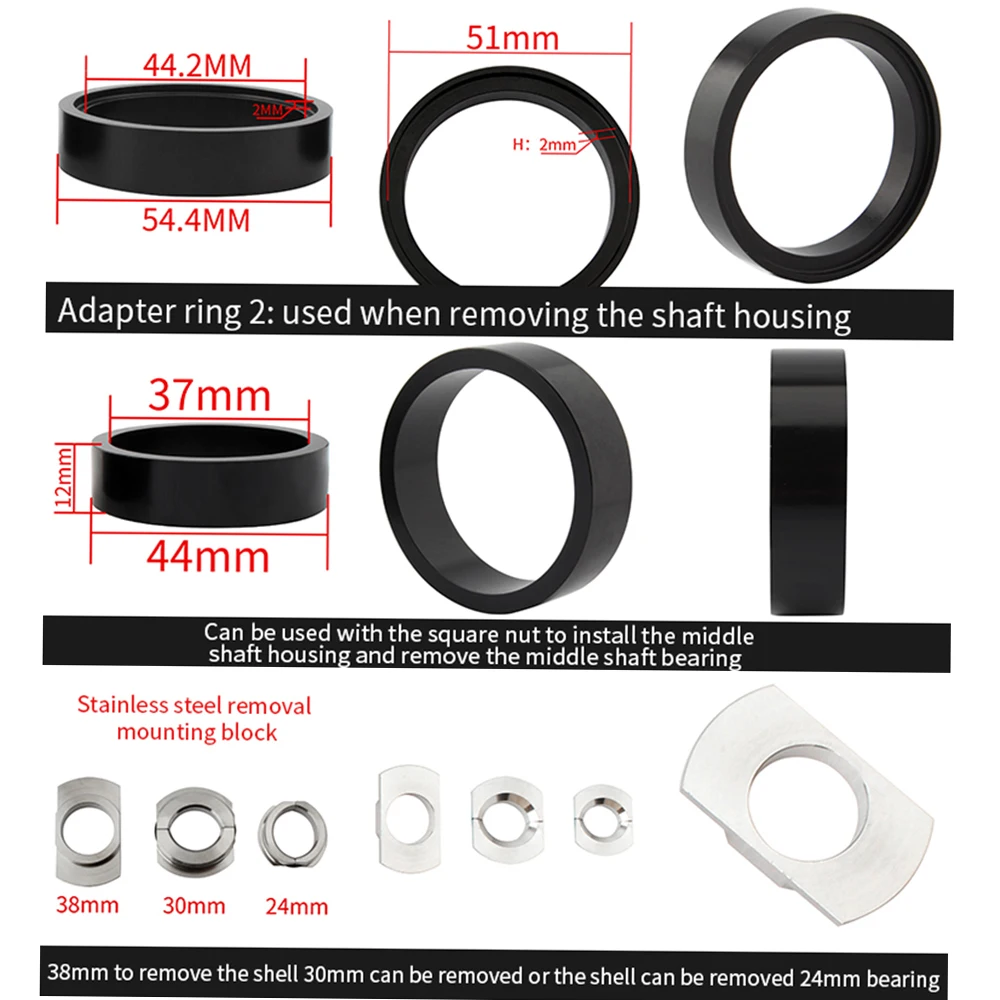 44.2MM

2MM

54.4MM

51mm

H: 2mm

Adapter ring 2: used when removing the shaft housing

37mm

12mm

44mm

Can be used with the square nut to install the middle shaft housing and remove the middle shaft bearing

Stainless steel removal mounting block

38mm

30mm

24mm

38mm to remove the shell 30mm can be removed or the shell can be removed 24mm bearing